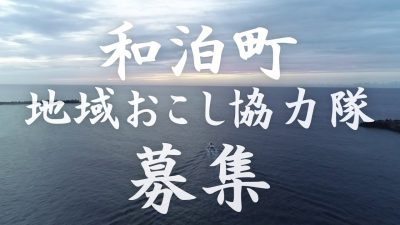 和泊町
地域おこし協力隊
募集